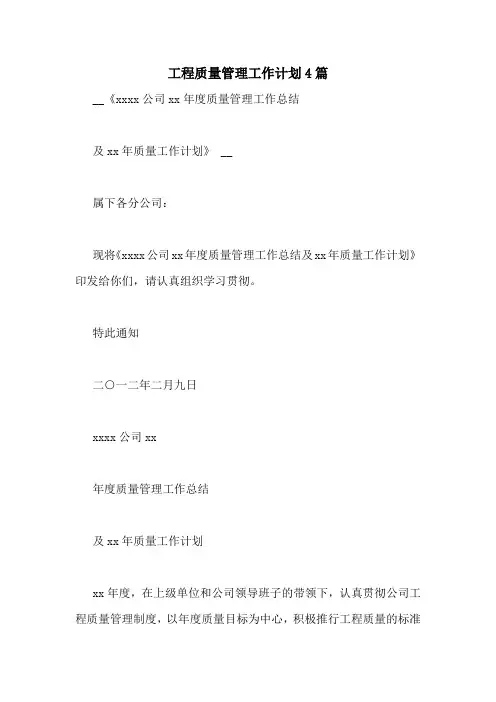 工程质量管理工作计划4篇

__《xxxx公司xx年度质量管理工作总结

及xx年质量工作计划》 __

属下各分公司：

现将《xxxx公司xx年度质量管理工作总结及xx年质量工作计划》印发给你们，请认真组织学习贯彻。

特此通知

二〇一二年二月九日

xxxx公司xx

年度质量管理工作总结

及xx年质量工作计划

xx年度，在上级单位和公司领导班子的带领下，认真贯彻公司工程质量管理制度，以年度质量目标为中心，积极推行工程质量的标准